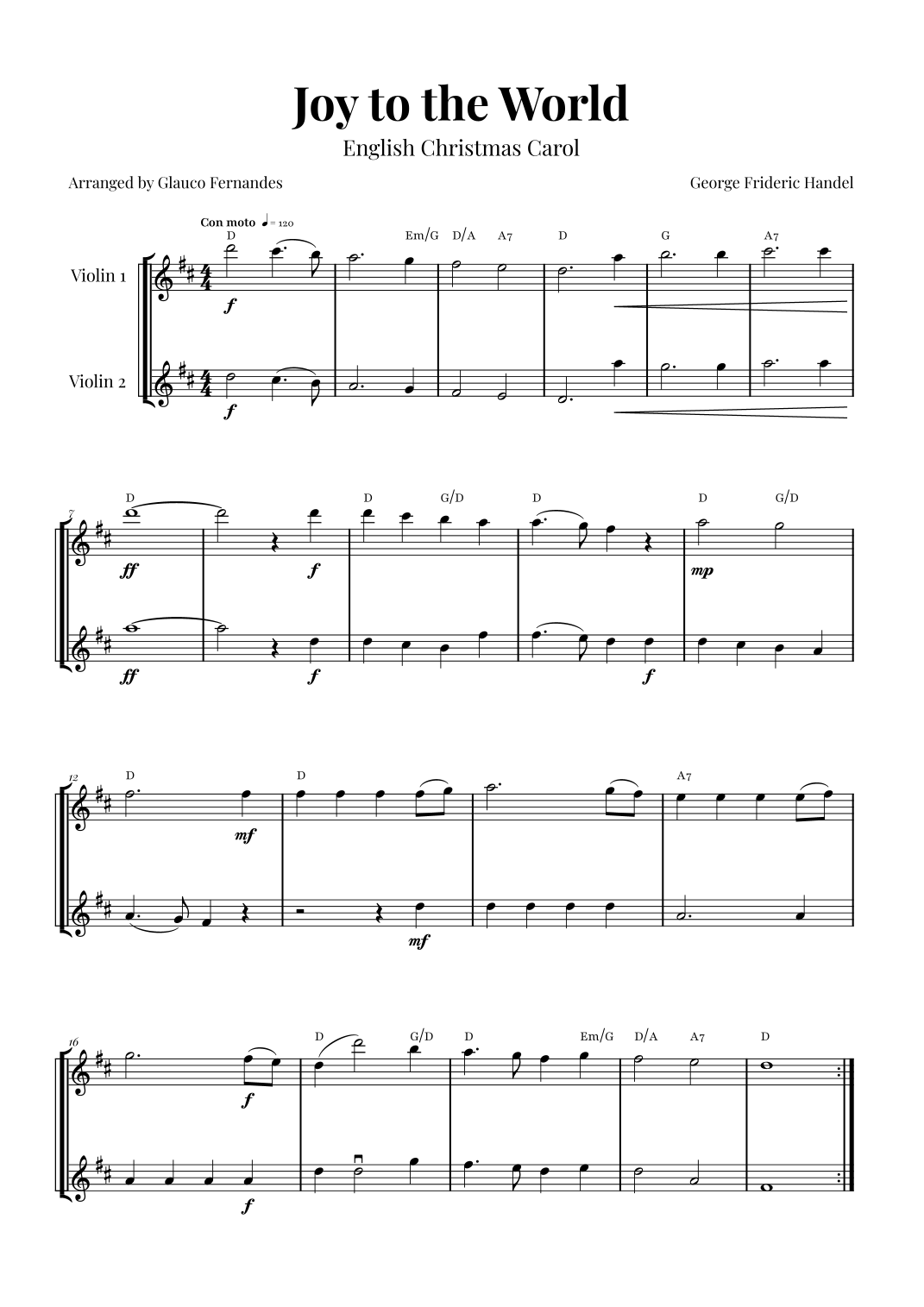 Joy to the World

English Christmas Carol

Arranged by Glauco Fernandes

George Frideric Handel

Con moto ♩= 120

D Em/G D/A A7 D G A7

Violin 1

f

Violin 2

f

7

D D G/D D D G/D

ff f mp

ff f f

12

D D A7

mf

mf

16

D G/D D Em/G D/A A7 D

f

f